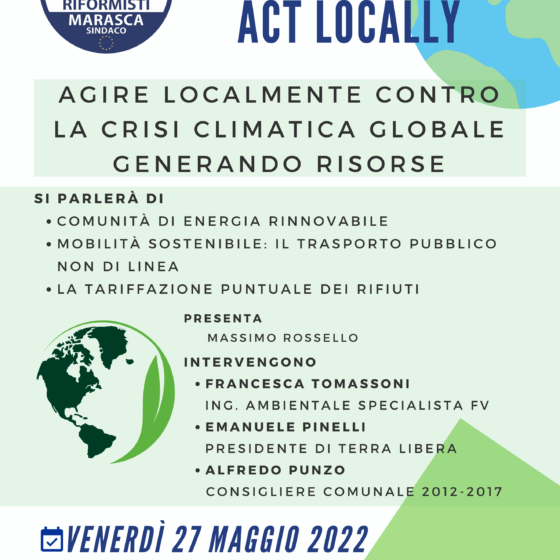 RIFORMISTI
MARASCA
SINDACO

ACT LOCALLY

AGIRE LOCALMENTE CONTRO LA CRISI CLIMATICA GLOBALE GENERANDO RISORSE

SI PARLERÀ DI
• COMUNITÀ DI ENERGIA RINNOVABILE
• MOBILITÀ SOSTENIBILE: IL TRASPORTO PUBBLICO NON DI LINEA
• LA TARIFFAZIONE PUNTUALE DEI RIFIUTI

PRESENTA
MASSIMO ROSSELLO

INTERVENGONO
• FRANCESCA TOMASSONI
ING. AMBIENTALE SPECIALISTA FV
• EMANUELE PINELLI
PRESIDENTE DI TERRA LIBERA
• ALFREDO PUNZO
CONSIGLIERE COMUNALE 2012-2017

VENERDÌ 27 MAGGIO 2022